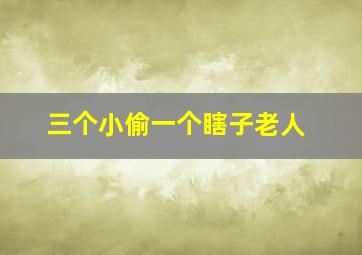 三个小偷一个瞎子老人